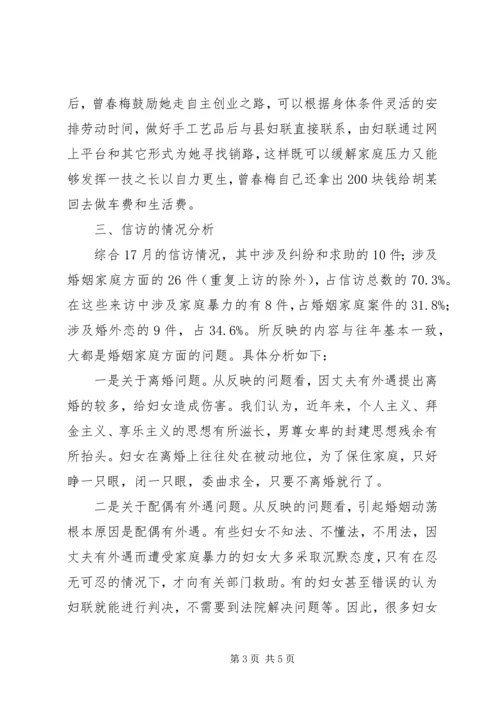 后，曾春梅鼓励她走自主创业之路，可以根据身体条件灵活的安排劳动时间，做好手工艺品后与县妇联直接联系，由妇联通过网上平台和其它形式为她寻找销路，这样既可以缓解家庭压力又能够发挥一技之长以自力更生，曾春梅自己还拿出200块钱给胡某回去做车费和生活费。

三、信访的情况分析

综合17月的信访情况，其中涉及纠纷和求助的10件；涉及婚姻家庭方面的26件（重复上访的除外），占信访总数的70.3%。在这些来访中涉及家庭暴力的有8件，占婚姻家庭案件的31.8%；涉及婚外恋的9件，占34.6%。所反映的内容与往年基本一致，大都是婚姻家庭方面的问题。具体分析如下：

一是关于离婚问题。从反映的问题看，因丈夫有外遇提出离婚的较多，给妇女造成伤害。我们认为，近年来，个人主义、拜金主义、享乐主义的思想有所滋长，男尊女卑的封建思想残余有所抬头。妇女在离婚上往往处在被动地位，为了保住家庭，只好睁一只眼，闭一只眼，委曲求全，只要不离婚就行了。

二是关于配偶有外遇问题。从反映的问题看，引起婚姻动荡根本原因是配偶有外遇。有些妇女不知法、不懂法，不用法，因丈夫有外遇而遭受家庭暴力的妇女大多采取沉默态度，只有在忍无可忍的情况下，才向有关部门救助。有的妇女甚至错误的认为妇联就能进行判决，不需要到法院解决问题等。因此，很多妇女

第3页 共5页